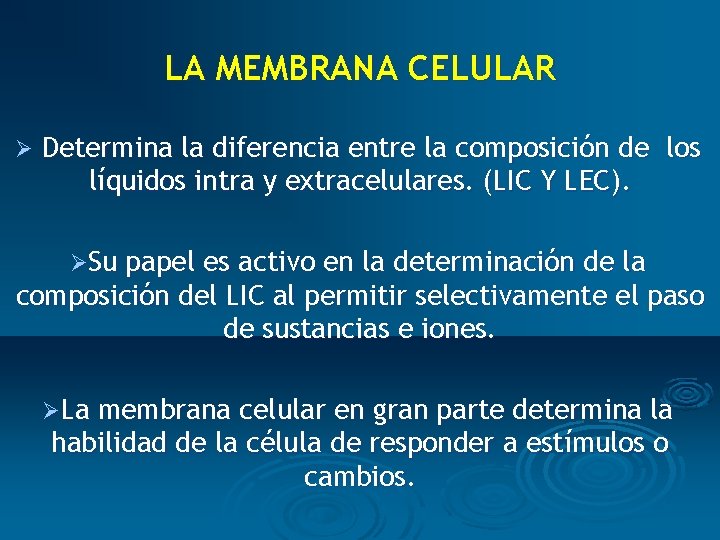 LA MEMBRANA CELULAR

➢ Determina la diferencia entre la composición de los líquidos intra y extracelulares. (LIC Y LEC).

➢Su papel es activo en la determinación de la composición del LIC al permitir selectivamente el paso de sustancias e iones.

➢La membrana celular en gran parte determina la habilidad de la célula de responder a estímulos o cambios.